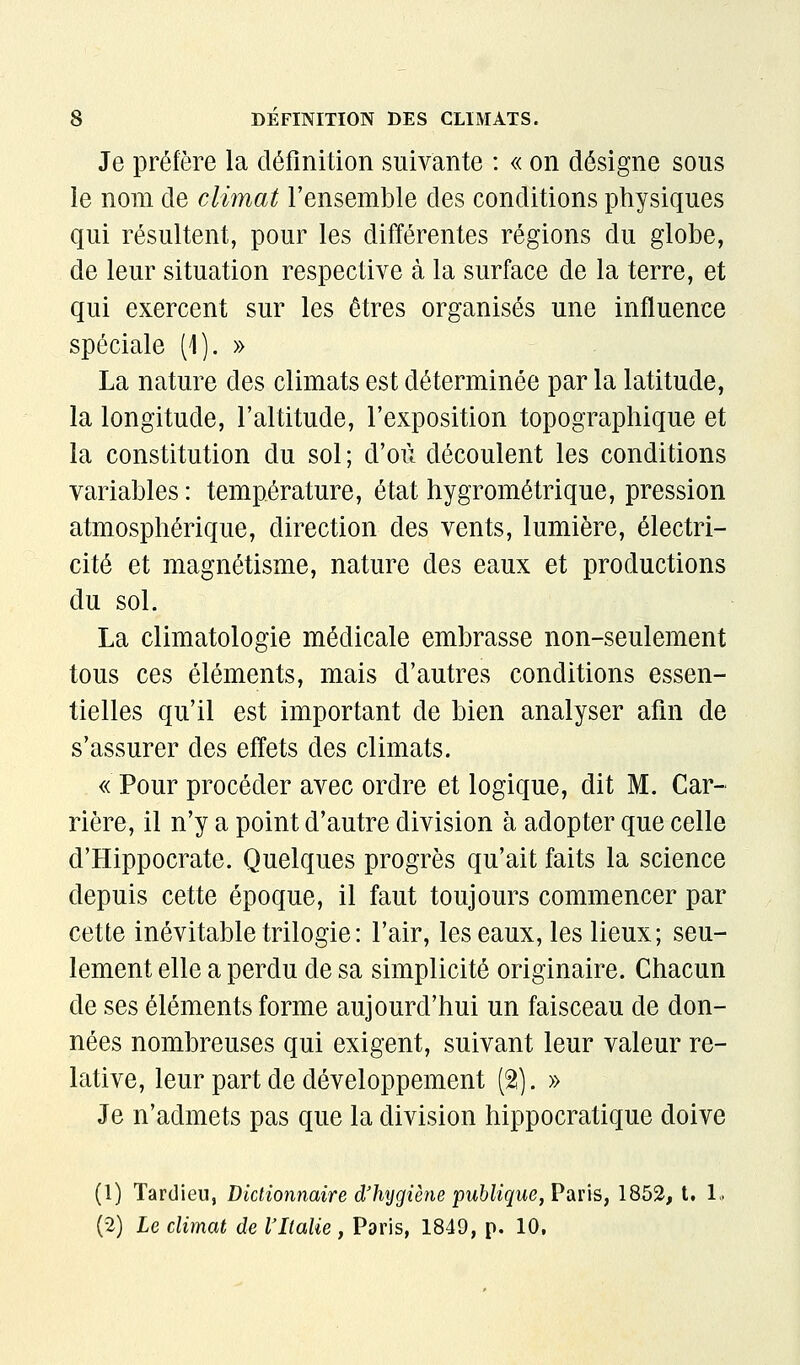 8 DÉFINITION DES CLIMATS.

Je préfère la définition suivante : « on désigne sous le nom de climat l'ensemble des conditions physiques qui résultent, pour les différentes régions du globe, de leur situation respective à la surface de la terre, et qui exercent sur les êtres organisés une influence spéciale (1). »

La nature des climats est déterminée par la latitude, la longitude, l'altitude, l'exposition topographique et la constitution du sol; d'où découlent les conditions variables : température, état hygrométrique, pression atmosphérique, direction des vents, lumière, électricité et magnétisme, nature des eaux et productions du sol.

La climatologie médicale embrasse non-seulement tous ces éléments, mais d'autres conditions essentielles qu'il est important de bien analyser afin de s'assurer des effets des climats.

« Pour procéder avec ordre et logique, dit M. Carrière, il n'y a point d'autre division à adopter que celle d'Hippocrate. Quelques progrès qu'ait faits la science depuis cette époque, il faut toujours commencer par cette inévitable trilogie : l'air, les eaux, les lieux; seulement elle a perdu de sa simplicité originaire. Chacun de ses éléments forme aujourd'hui un faisceau de données nombreuses qui exigent, suivant leur valeur relative, leur part de développement (2). »

Je n'admets pas que la division hippocratique doive

(1) Tardieu, Dictionnaire d'hygiène publique, Paris, 1852, t. 1.
(2) Le climat de l'Italie, Paris, 1849, p. 10.